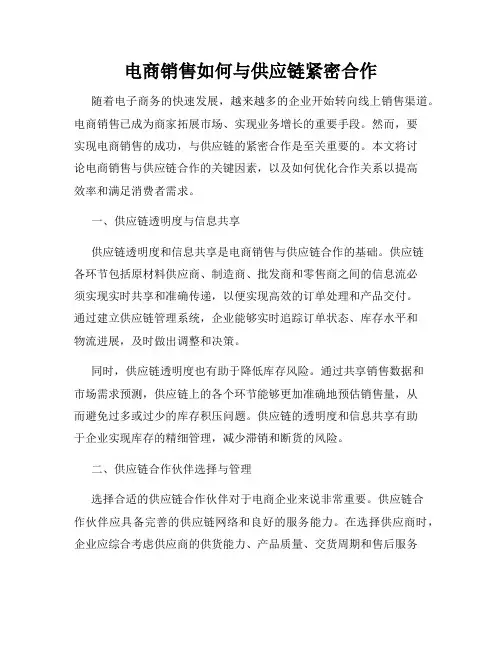 电商销售如何与供应链紧密合作

随着电子商务的快速发展，越来越多的企业开始转向线上销售渠道。电商销售已成为商家拓展市场、实现业务增长的重要手段。然而，要实现电商销售的成功，与供应链的紧密合作是至关重要的。本文将讨论电商销售与供应链合作的关键因素，以及如何优化合作关系以提高效率和满足消费者需求。

一、供应链透明度与信息共享

供应链透明度和信息共享是电商销售与供应链合作的基础。供应链各环节包括原材料供应商、制造商、批发商和零售商之间的信息流必须实现实时共享和准确传递，以便实现高效的订单处理和产品交付。通过建立供应链管理系统，企业能够实时追踪订单状态、库存水平和物流进展，及时做出调整和决策。

同时，供应链透明度也有助于降低库存风险。通过共享销售数据和市场需求预测，供应链上的各个环节能够更加准确地预估销售量，从而避免过多或过少的库存积压问题。供应链的透明度和信息共享有助于企业实现库存的精细管理，减少滞销和断货的风险。

二、供应链合作伙伴选择与管理

选择合适的供应链合作伙伴对于电商企业来说非常重要。供应链合作伙伴应具备完善的供应链网络和良好的服务能力。在选择供应商时，企业应综合考虑供应商的供货能力、产品质量、交货周期和售后服务